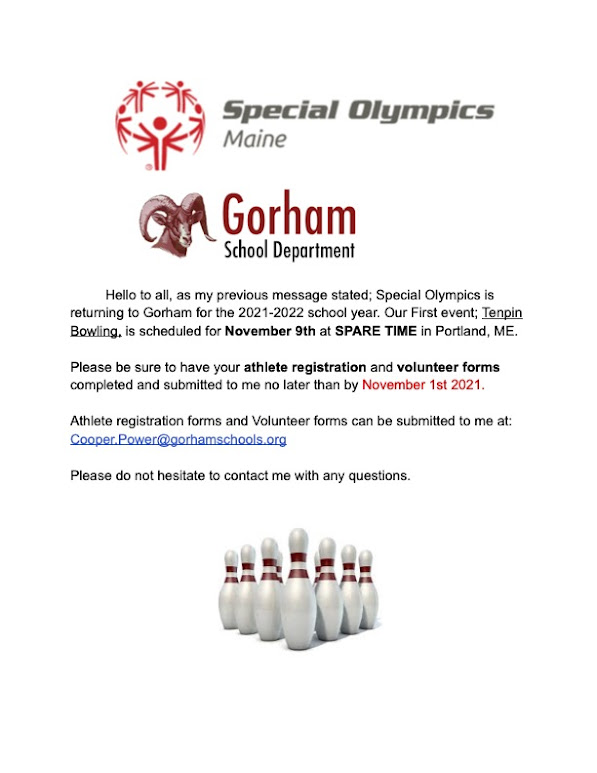 Special Olympics
Maine

Gorham
School Department

Hello to all, as my previous message stated; Special Olympics is returning to Gorham for the 2021-2022 school year. Our First event; Tenpin Bowling, is scheduled for November 9th at SPARE TIME in Portland, ME.

Please be sure to have your athlete registration and volunteer forms completed and submitted to me no later than by November 1st 2021.

Athlete registration forms and Volunteer forms can be submitted to me at: Cooper.Power@gorhamschools.org

Please do not hesitate to contact me with any questions.